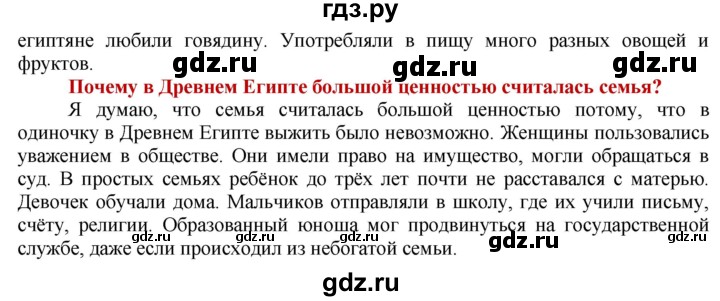 гдз.ру

египтяне любили говядину. Употребляли в пищу много разных овощей и фруктов.

gdz.ru gdz.ru gdz.ru

Почему в Древнем Египте большой ценностью считалась семья?

Я думаю, что семья считалась большой ценностью потому, что в одиночку в Древнем Египте выжить было невозможно. Женщины пользовались уважением в обществе. Они имели право на имущество, могли обращаться в суд. В простых семьях ребёнок до трёх лет почти не расставался с матерью. Девочек обучали дома. Мальчиков отправляли в школу, где их учили письму, счёту, религии. Образованный юноша мог продвинуться на государственной службе, даже если происходил из небогатой семьи.

gdz.ru gdz.ru gdz.ru gdz.ru

gdz.ru